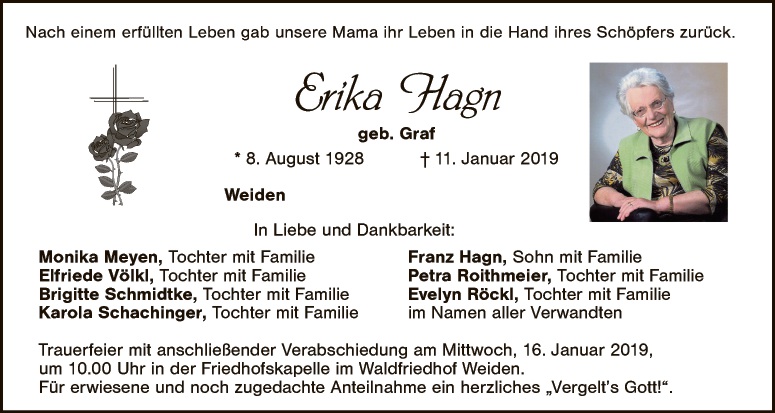 Nach einem erfüllten Leben gab unsere Mama ihr Leben in die Hand ihres Schöpfers zurück.

Erika Hagn

geb. Graf

* 8. August 1928 † 11. Januar 2019

Weiden

In Liebe und Dankbarkeit:

Monika Meyen, Tochter mit Familie
Elfriede Völkl, Tochter mit Familie
Brigitte Schmidtke, Tochter mit Familie
Karola Schachinger, Tochter mit Familie

Franz Hagn, Sohn mit Familie
Petra Roithmeier, Tochter mit Familie
Evelyn Röckl, Tochter mit Familie
im Namen aller Verwandten

Trauerfeier mit anschließender Verabschiedung am Mittwoch, 16. Januar 2019, um 10.00 Uhr in der Friedhofskapelle im Waldfriedhof Weiden.
Für erwiesene und noch zugedachte Anteilnahme ein herzliches „Vergelt's Gott!“.